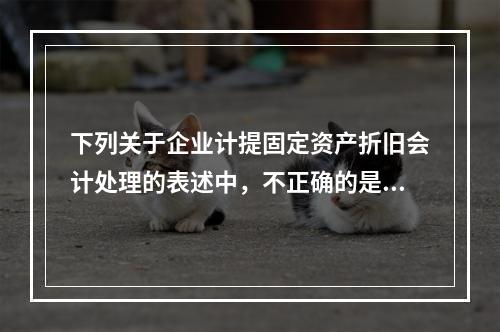 下列关于企业计提固定资产折旧会计处理的表述中，不正确的是...